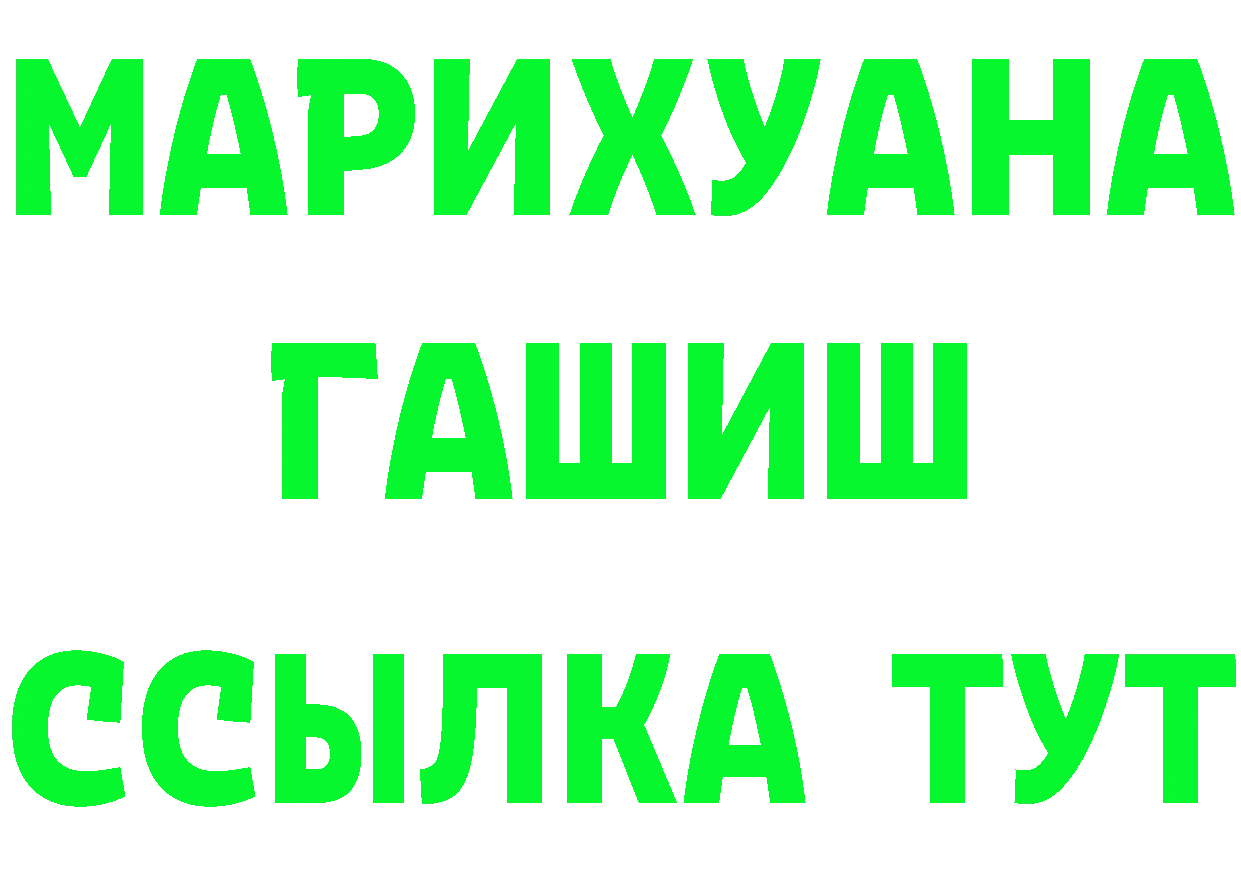 МАРИХУАНА
ГАШИШ
ССЫЛКА ТУТ